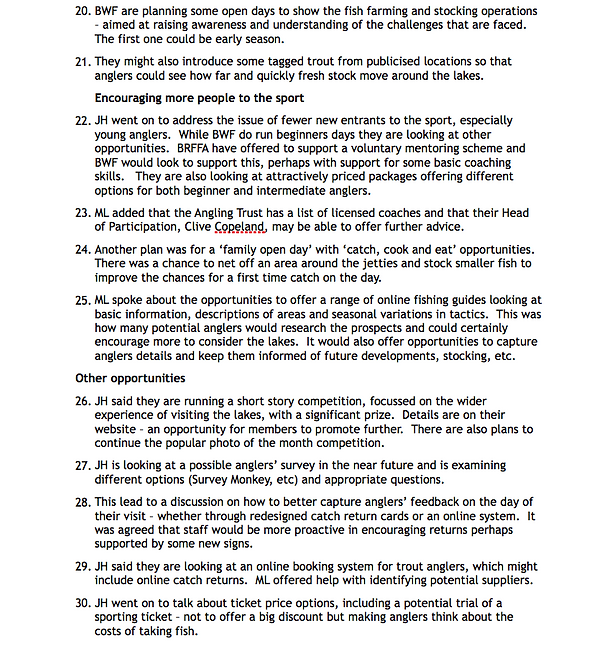 20. BWF are planning some open days to show the fish farming and stocking operations - aimed at raising awareness and understanding of the challenges that are faced. The first one could be early season.

21. They might also introduce some tagged trout from publicised locations so that anglers could see how far and quickly fresh stock move around the lakes.

Encouraging more people to the sport

22. JH went on to address the issue of fewer new entrants to the sport, especially young anglers. While BWF do run beginners days they are looking at other opportunities. BRFFA have offered to support a voluntary mentoring scheme and BWF would look to support this, perhaps with support for some basic coaching skills. They are also looking at attractively priced packages offering different options for both beginner and intermediate anglers.

23. ML added that the Angling Trust has a list of licensed coaches and that their Head of Participation, Clive Copeland, may be able to offer further advice.

24. Another plan was for a 'family open day' with 'catch, cook and eat' opportunities. There was a chance to net off an area around the jetties and stock smaller fish to improve the chances for a first time catch on the day.

25. ML spoke about the opportunities to offer a range of online fishing guides looking at basic information, descriptions of areas and seasonal variations in tactics. This was how many potential anglers would research the prospects and could certainly encourage more to consider the lakes. It would also offer opportunities to capture anglers details and keep them informed of future developments, stocking, etc.

Other opportunities

26. JH said they are running a short story competition, focussed on the wider experience of visiting the lakes, with a significant prize. Details are on their website - an opportunity for members to promote further. There are also plans to continue the popular photo of the month competition.

27. JH is looking at a possible anglers' survey in the near future and is examining different options (Survey Monkey, etc) and appropriate questions.

28. This lead to a discussion on how to better capture anglers' feedback on the day of their visit - whether through redesigned catch return cards or an online system. It was agreed that staff would be more proactive in encouraging returns perhaps supported by some new signs.

29. JH said they are looking at an online booking system for trout anglers, which might include online catch returns. ML offered help with identifying potential suppliers.

30. JH went on to talk about ticket price options, including a potential trial of a sporting ticket - not to offer a big discount but making anglers think about the costs of taking fish.